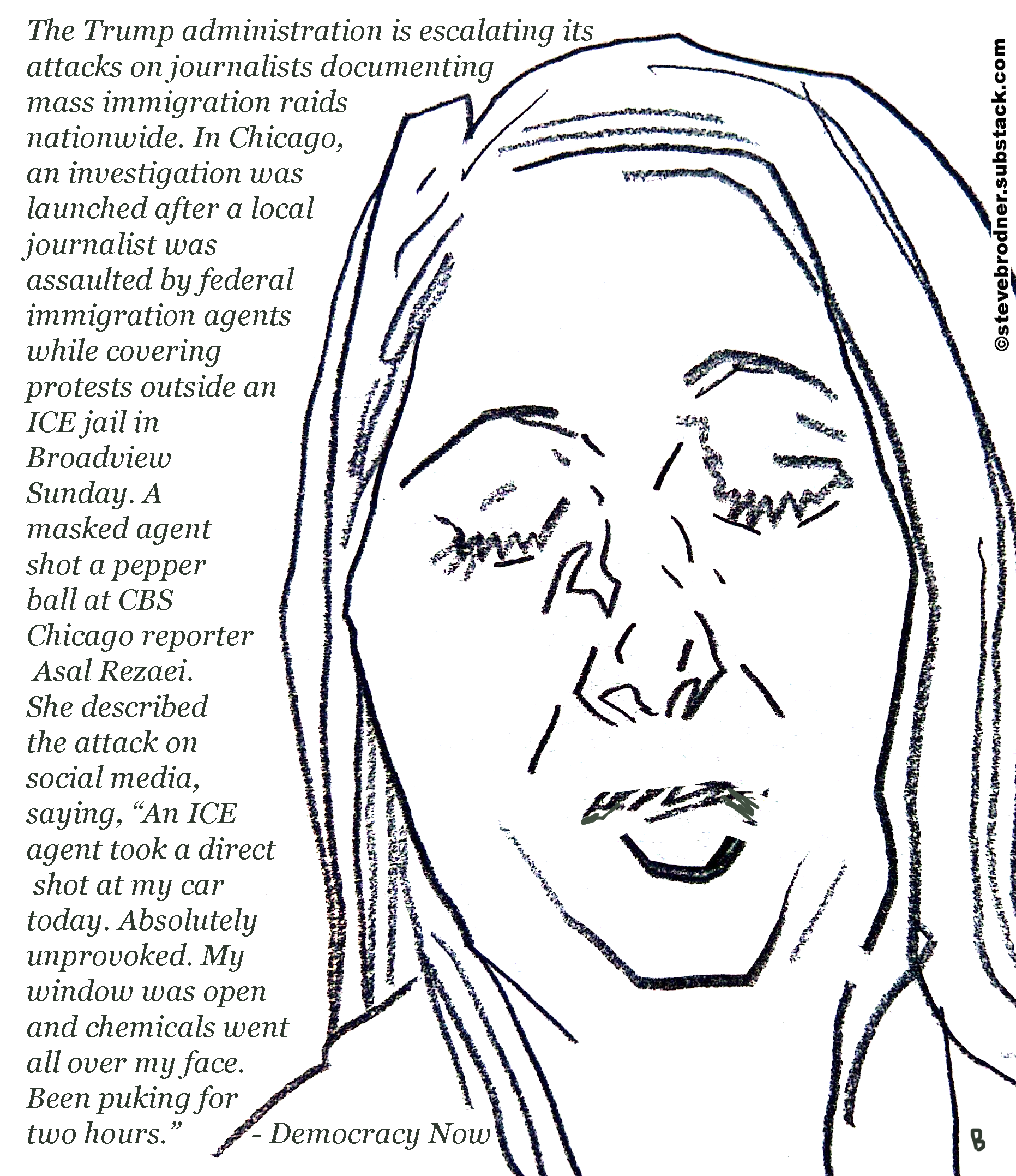 The Trump administration is escalating its attacks on journalists documenting mass immigration raids nationwide. In Chicago, an investigation was launched after a local journalist was assaulted by federal immigration agents while covering protests outside an ICE jail in Broadview Sunday. A masked agent shot a pepper ball at CBS Chicago reporter Asal Rezaei. She described the attack on social media, saying, “An ICE agent took a direct shot at my car today. Absolutely unprovoked. My window was open and chemicals went all over my face. Been puking for two hours.” - Democracy Now

©stevebrodner.substack.com

B